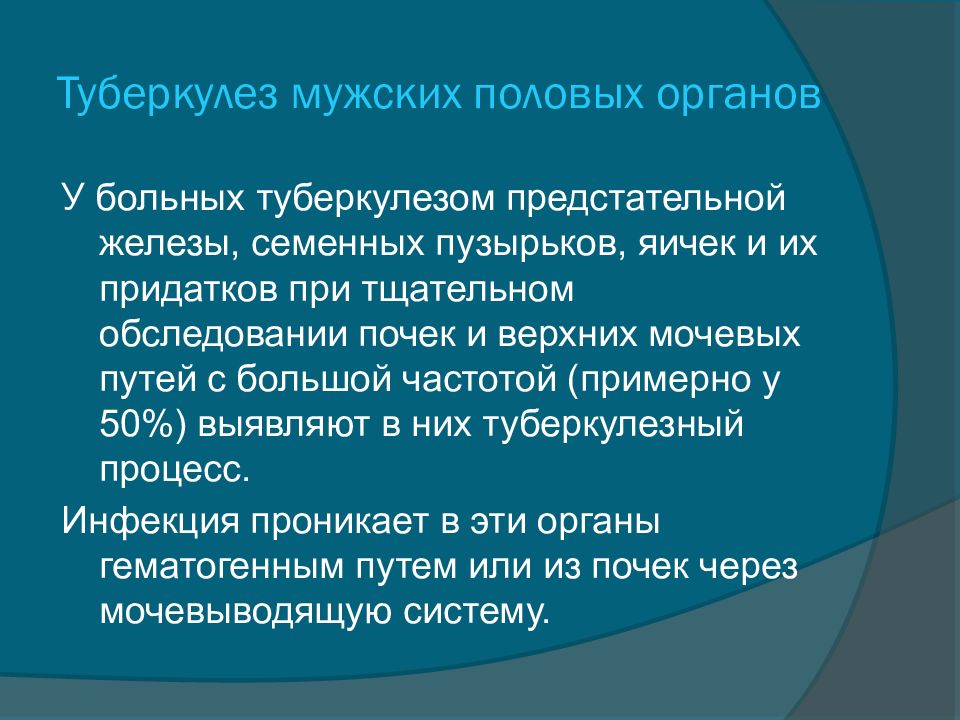 Туберкулез мужских половых органов

У больных туберкулезом предстательной железы, семенных пузырьков, яичек и их придатков при тщательном обследовании почек и верхних мочевых путей с большой частотой (примерно у 50%) выявляют в них туберкулезный процесс.

Инфекция проникает в эти органы гематогенным путем или из почек через мочевыводящую систему.